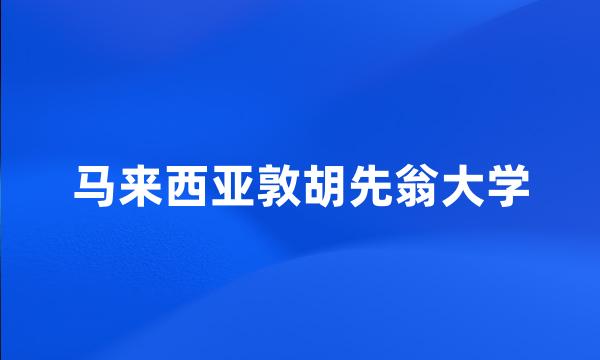 马来西亚敦胡先翁大学